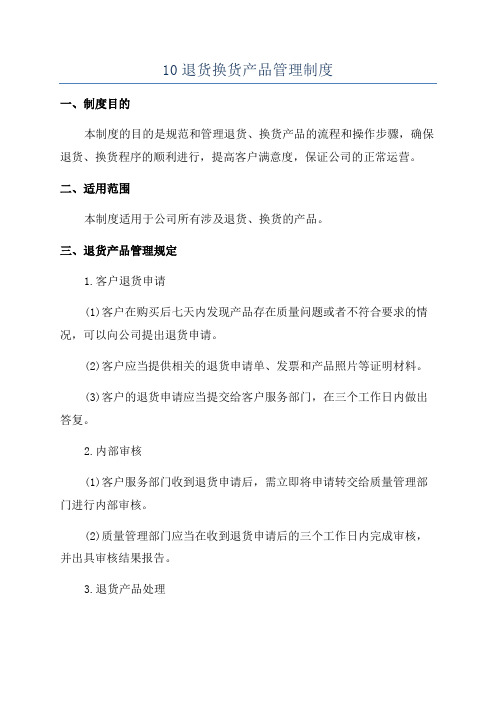 10 退货换货产品管理制度

一、制度目的

本制度的目的是规范和管理退货、换货产品的流程和操作步骤，确保退货、换货程序的顺利进行，提高客户满意度，保证公司的正常运营。

二、适用范围

本制度适用于公司所有涉及退货、换货的产品。

三、退货产品管理规定

1.客户退货申请

(1)客户在购买后七天内发现产品存在质量问题或者不符合要求的情况，可以向公司提出退货申请。

(2)客户应当提供相关的退货申请单、发票和产品照片等证明材料。

(3)客户的退货申请应当提交给客户服务部门，在三个工作日内做出答复。

2.内部审核

(1)客户服务部门收到退货申请后，需立即将申请转交给质量管理部门进行内部审核。

(2)质量管理部门应当在收到退货申请后的三个工作日内完成审核，并出具审核结果报告。

3.退货产品处理